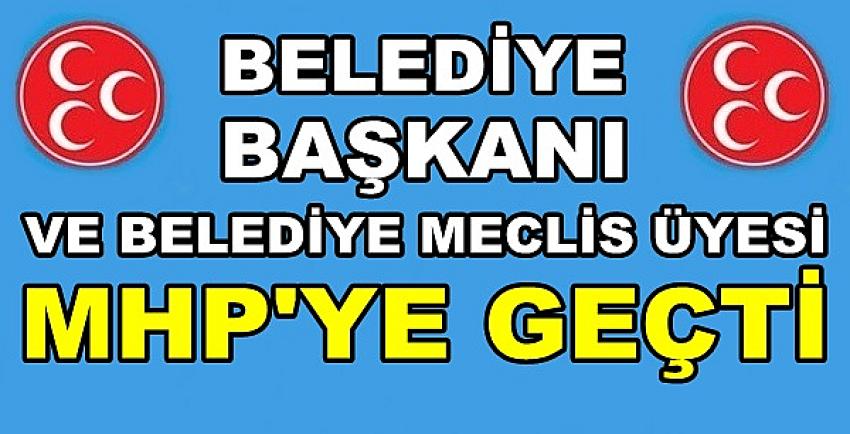 BELEDİYE BAŞKANI
VE BELEDİYE MECLİS ÜYESİ
MHP'YE GEÇTİ